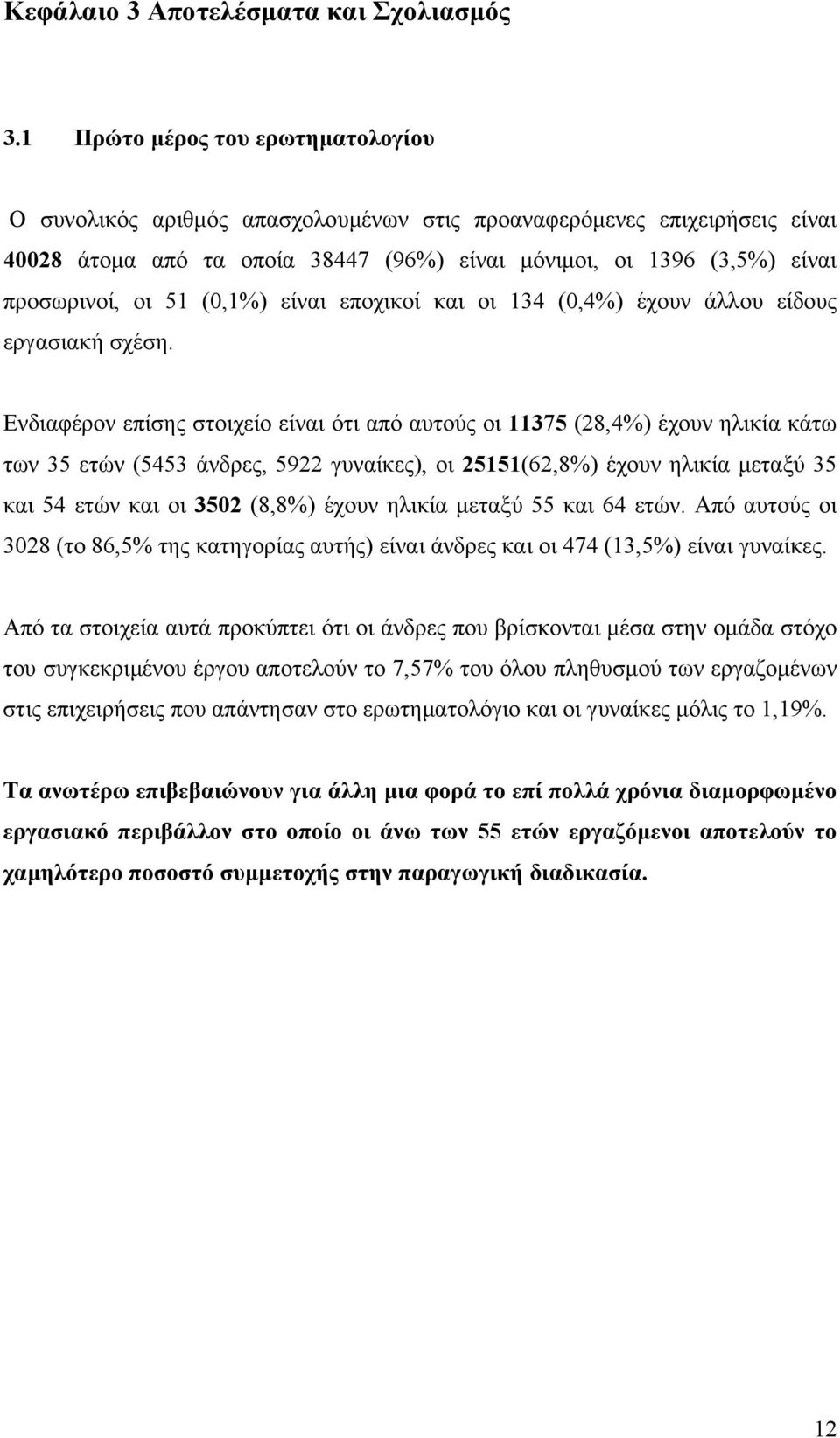 Κεφάλαιο 3 Αποτελέσματα και Σχολιασμός

3.1 Πρώτο μέρος του ερωτηματολογίου

Ο συνολικός αριθμός απασχολουμένων στις προαναφερόμενες επιχειρήσεις είναι 40028 άτομα από τα οποία 38447 (96%) είναι μόνιμοι, οι 1396 (3,5%) είναι προσωρινοί, οι 51 (0,1%) είναι εποχικοί και οι 134 (0,4%) έχουν άλλου είδους εργασιακή σχέση.

Ενδιαφέρον επίσης στοιχείο είναι ότι από αυτούς οι 11375 (28,4%) έχουν ηλικία κάτω των 35 ετών (5453 άνδρες, 5922 γυναίκες), οι 25151(62,8%) έχουν ηλικία μεταξύ 35 και 54 ετών και οι 3502 (8,8%) έχουν ηλικία μεταξύ 55 και 64 ετών. Από αυτούς οι 3028 (το 86,5% της κατηγορίας αυτής) είναι άνδρες και οι 474 (13,5%) είναι γυναίκες.

Από τα στοιχεία αυτά προκύπτει ότι οι άνδρες που βρίσκονται μέσα στην ομάδα στόχο του συγκεκριμένου έργου αποτελούν το 7,57% του όλου πληθυσμού των εργαζομένων στις επιχειρήσεις που απάντησαν στο ερωτηματολόγιο και οι γυναίκες μόλις το 1,19%.

Τα ανωτέρω επιβεβαιώνουν για άλλη μια φορά το επί πολλά χρόνια διαμορφωμένο εργασιακό περιβάλλον στο οποίο οι άνω των 55 ετών εργαζόμενοι αποτελούν το χαμηλότερο ποσοστό συμμετοχής στην παραγωγική διαδικασία.

12